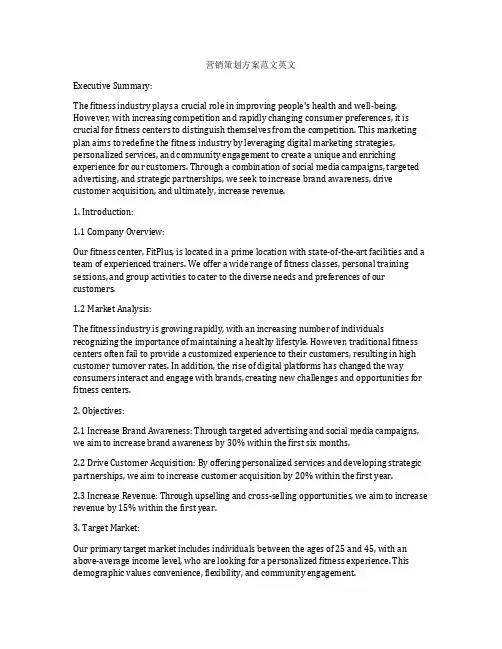 营销策划方案范文英文

Executive Summary:

The fitness industry plays a crucial role in improving people's health and well-being. However, with increasing competition and rapidly changing consumer preferences, it is crucial for fitness centers to distinguish themselves from the competition. This marketing plan aims to redefine the fitness industry by leveraging digital marketing strategies, personalized services, and community engagement to create a unique and enriching experience for our customers. Through a combination of social media campaigns, targeted advertising, and strategic partnerships, we seek to increase brand awareness, drive customer acquisition, and ultimately, increase revenue.

1. Introduction:

1.1 Company Overview:

Our fitness center, FitPlus, is located in a prime location with state-of-the-art facilities and a team of experienced trainers. We offer a wide range of fitness classes, personal training sessions, and group activities to cater to the diverse needs and preferences of our customers.

1.2 Market Analysis:

The fitness industry is growing rapidly, with an increasing number of individuals recognizing the importance of maintaining a healthy lifestyle. However, traditional fitness centers often fail to provide a customized experience to their customers, resulting in high customer turnover rates. In addition, the rise of digital platforms has changed the way consumers interact and engage with brands, creating new challenges and opportunities for fitness centers.

2. Objectives:

2.1 Increase Brand Awareness: Through targeted advertising and social media campaigns, we aim to increase brand awareness by 30% within the first six months.

2.2 Drive Customer Acquisition: By offering personalized services and developing strategic partnerships, we aim to increase customer acquisition by 20% within the first year.

2.3 Increase Revenue: Through upselling and cross-selling opportunities, we aim to increase revenue by 15% within the first year.

3. Target Market:

Our primary target market includes individuals between the ages of 25 and 45, with an above-average income level, who are looking for a personalized fitness experience. This demographic values convenience, flexibility, and community engagement.